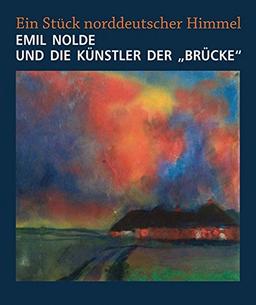 Ein Stück norddeutscher Himmel
EMIL NOLDE
UND DIE KÜNSTLER DER „BRÜCKE“